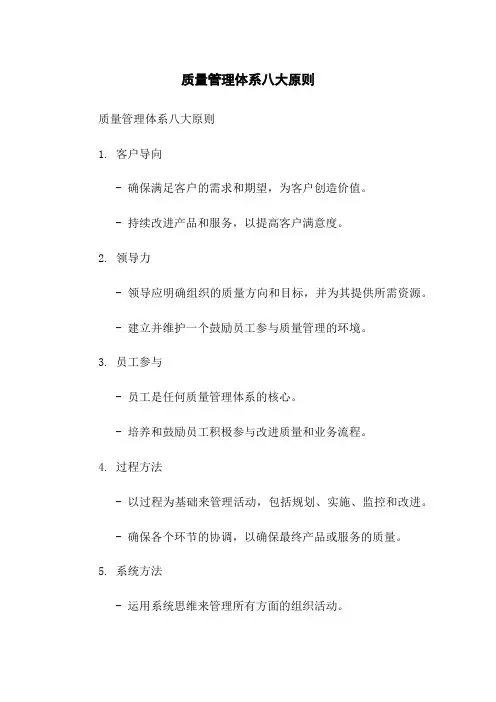 质量管理体系八大原则

质量管理体系八大原则

1. 客户导向

- 确保满足客户的需求和期望，为客户创造价值。

- 持续改进产品和服务，以提高客户满意度。

2. 领导力

- 领导应明确组织的质量方向和目标，并为其提供所需资源。

- 建立并维护一个鼓励员工参与质量管理的环境。

3. 员工参与

- 员工是任何质量管理体系的核心。

- 培养和鼓励员工积极参与改进质量和业务流程。

4. 过程方法

- 以过程为基础来管理活动，包括规划、实施、监控和改进。

- 确保各个环节的协调，以确保最终产品或服务的质量。

5. 系统方法

- 运用系统思维来管理所有方面的组织活动。